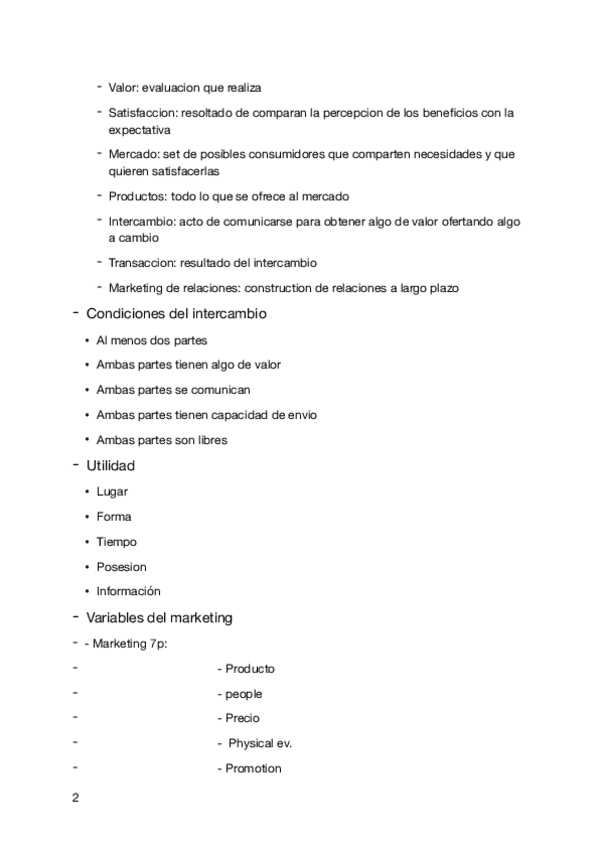 - Valor: evaluacion que realiza

- Satisfaccion: resoltado de comparan la percepcion de los beneficios con la expectativa

- Mercado: set de posibles consumidores que comparten necesidades y que quieren satisfacerlas

- Productos: todo lo que se ofrece al mercado

- Intercambio: acto de comunicarse para obtener algo de valor ofertando algo a cambio

- Transaccion: resultado del intercambio

- Marketing de relaciones: construction de relaciones a largo plazo

- Condiciones del intercambio

• Al menos dos partes

• Ambas partes tienen algo de valor

• Ambas partes se comunican

• Ambas partes tienen capacidad de envio

• Ambas partes son libres

- Utilidad

• Lugar

• Forma

• Tiempo

• Posesion

• Información

- Variables del marketing

- - Marketing 7p:

- - Producto

- - people

- - Precio

- - Physical ev.

- - Promotion

2